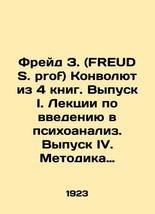 Фрейд З. (FREUD S. prof) Конволют из 4 книг. Выпуск I. Лекции по введению в психоанализ. Выпуск IV. Методика…

1923